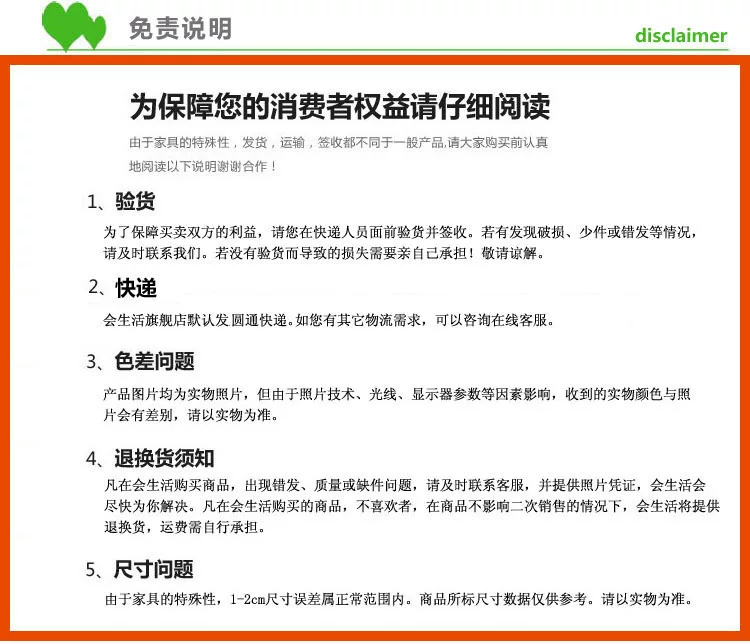 免责说明

disclaimer

为保障您的消费者权益请仔细阅读

由于家具的特殊性，发货，运输，签收都不同于一般产品,请大家购买前认真地阅读以下说明谢谢合作！

1、验货

为了保障买卖双方的利益，请您在快递人员面前验货并签收。若有发现破损、少件或错发等情况，请及时联系我们。若没有验货而导致的损失需要亲自己承担！敬请谅解。

2、快递

会生活旗舰店默认发圆通快递。如您有其它物流需求，可以咨询在线客服。

3、色差问题

产品图片均为实物照片，但由于照片技术、光线、显示器参数等因素影响，收到的实物颜色与照片会有差别，请以实物为准。

4、退换货须知

凡在会生活购买商品，出现错发、质量或缺件问题，请及时联系客服，并提供照片凭证，会生活会尽快为你解决。凡在会生活购买的商品，不喜欢者，在商品不影响二次销售的情况下，会生活将提供退换货，运费需自行承担。

5、尺寸问题

由于家具的特殊性，1-2cm尺寸误差属正常范围内。商品所标尺寸数据仅供参考。请以实物为准。